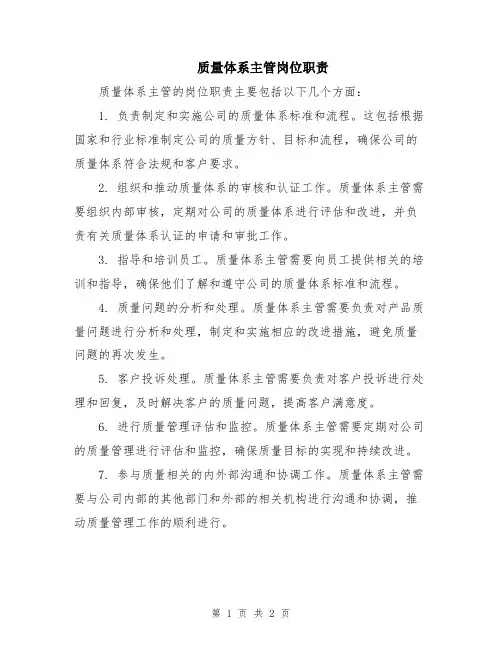 质量体系主管岗位职责

质量体系主管的岗位职责主要包括以下几个方面：

1. 负责制定和实施公司的质量体系标准和流程。这包括根据国家和行业标准制定公司的质量方针、目标和流程，确保公司的质量体系符合法规和客户要求。

2. 组织和推动质量体系的审核和认证工作。质量体系主管需要组织内部审核，定期对公司的质量体系进行评估和改进，并负责有关质量体系认证的申请和审批工作。

3. 指导和培训员工。质量体系主管需要向员工提供相关的培训和指导，确保他们了解和遵守公司的质量体系标准和流程。

4. 质量问题的分析和处理。质量体系主管需要负责对产品质量问题进行分析和处理，制定和实施相应的改进措施，避免质量问题的再次发生。

5. 客户投诉处理。质量体系主管需要负责对客户投诉进行处理和回复，及时解决客户的质量问题，提高客户满意度。

6. 进行质量管理评估和监控。质量体系主管需要定期对公司的质量管理进行评估和监控，确保质量目标的实现和持续改进。

7. 参与质量相关的内外部沟通和协调工作。质量体系主管需要与公司内部的其他部门和外部的相关机构进行沟通和协调，推动质量管理工作的顺利进行。

第 1 页 共 2 页